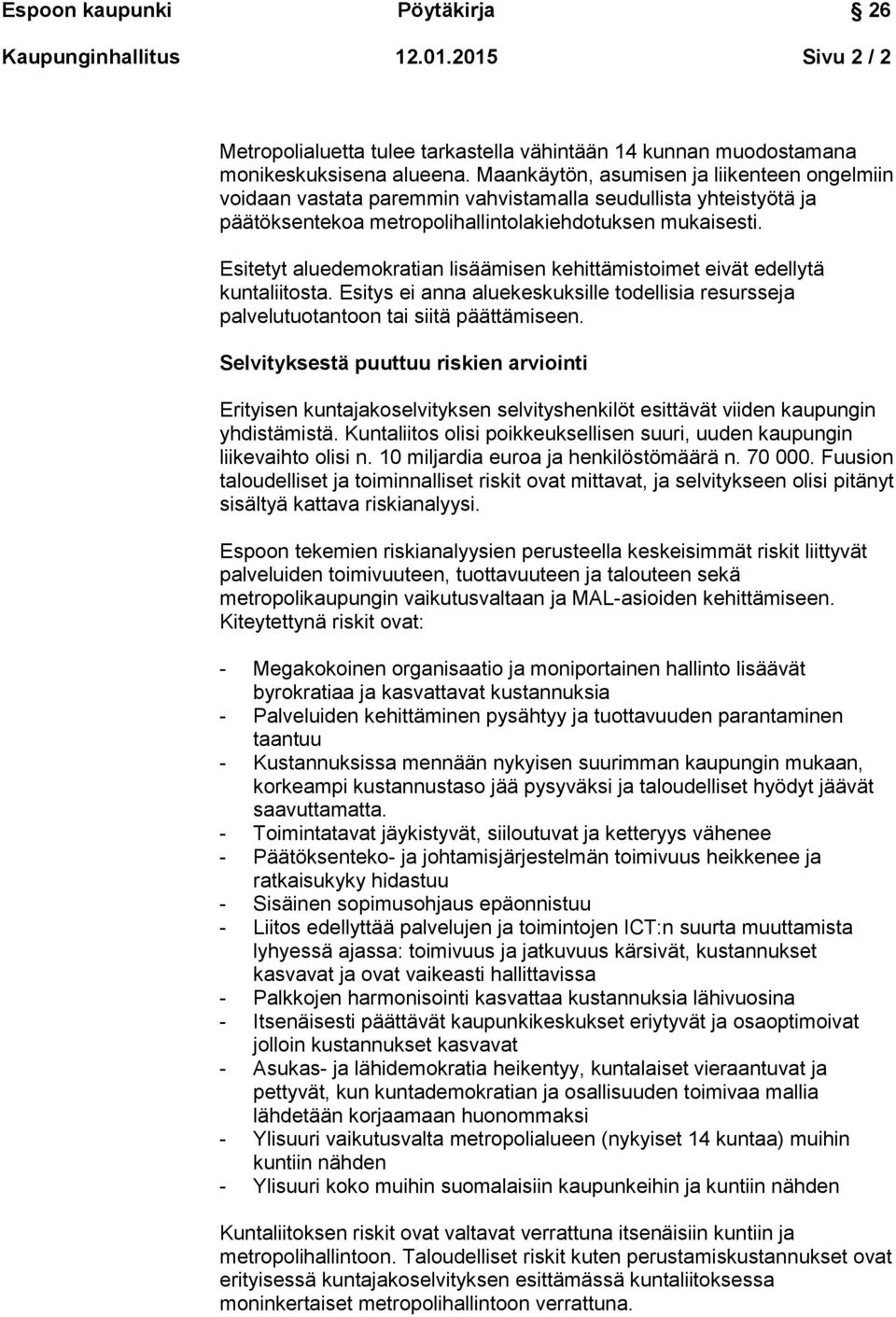 Espoon kaupunki Pöytäkirja 26

Kaupunginhallitus 12.01.2015 Sivu 2 / 2

Metropolialuetta tulee tarkastella vähintään 14 kunnan muodostamana monikeskuksisena alueena. Maankäytön, asumisen ja liikenteen ongelmiin voidaan vastata paremmin vahvistamalla seudullista yhteistyötä ja päätöksentekoa metropolihallintolakiehdotuksen mukaisesti.

Esitetyt aluedemokratian lisäämisen kehittämistoimet eivät edellytä kuntaliitosta. Esitys ei anna aluekeskuksille todellisia resursseja palvelutuotantoon tai siitä päättämiseen.

Selvityksestä puuttuu riskien arviointi

Erityisen kuntajakoselvityksen selvityshenkilöt esittävät viiden kaupungin yhdistämistä. Kuntaliitos olisi poikkeuksellisen suuri, uuden kaupungin liikevaihto olisi n. 10 miljardia euroa ja henkilöstömäärä n. 70 000. Fuusion taloudelliset ja toiminnalliset riskit ovat mittavat, ja selvitykseen olisi pitänyt sisältyä kattava riskianalyysi.

Espoon tekemien riskianalyysien perusteella keskeisimmät riskit liittyvät palveluiden toimivuuteen, tuottavuuteen ja talouteen sekä metropolikaupungin vaikutusvaltaan ja MAL-asioiden kehittämiseen. Kiteytettynä riskit ovat:

- Megakokoinen organisaatio ja moniportainen hallinto lisäävät byrokratiaa ja kasvattavat kustannuksia
- Palveluiden kehittäminen pysähtyy ja tuottavuuden parantaminen taantuu
- Kustannuksissa mennään nykyisen suurimman kaupungin mukaan, korkeampi kustannustaso jää pysyväksi ja taloudelliset hyödyt jäävät saavuttamatta.
- Toimintatavat jäykistyvät, siiloutuvat ja ketteryys vähenee
- Päätöksenteko- ja johtamisjärjestelmän toimivuus heikkenee ja ratkaisukyky hidastuu
- Sisäinen sopimusohjaus epäonnistuu
- Liitos edellyttää palvelujen ja toimintojen ICT:n suurta muuttamista lyhyessä ajassa: toimivuus ja jatkuvuus kärsivät, kustannukset kasvavat ja ovat vaikeasti hallittavissa
- Palkkojen harmonisointi kasvattaa kustannuksia lähivuosina
- Itsenäisesti päättävät kaupunkikeskukset eriytyvät ja osaoptimoivat jolloin kustannukset kasvavat
- Asukas- ja lähidemokratia heikentyy, kuntalaiset vieraantuvat ja pettyvät, kun kuntademokratian ja osallisuuden toimivaa mallia lähdetään korjaamaan huonommaksi
- Ylisuuri vaikutusvalta metropolialueen (nykyiset 14 kuntaa) muihin kuntiin nähden
- Ylisuuri koko muihin suomalaisiin kaupunkeihin ja kuntiin nähden

Kuntaliitoksen riskit ovat valtavat verrattuna itsenäisiin kuntiin ja metropolihallintoon. Taloudelliset riskit kuten perustamiskustannukset ovat erityisessä kuntajakoselvityksen esittämässä kuntaliitoksessa moninkertaiset metropolihallintoon verrattuna.